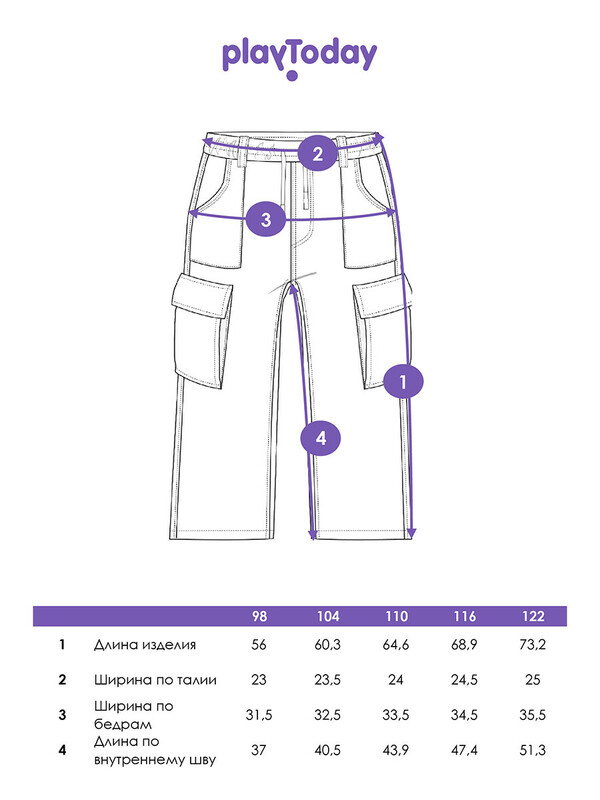 playToday

2

3

1

4

| | | 98 | 104 | 110 | 116 | 122 |
|---|---|---|---|---|---|---|
| 1 | Длина изделия | 56 | 60,3 | 64,6 | 68,9 | 73,2 |
| 2 | Ширина по талии | 23 | 23,5 | 24 | 24,5 | 25 |
| 3 | Ширина по бедрам | 31,5 | 32,5 | 33,5 | 34,5 | 35,5 |
| 4 | Длина по внутреннему шву | 37 | 40,5 | 43,9 | 47,4 | 51,3 |